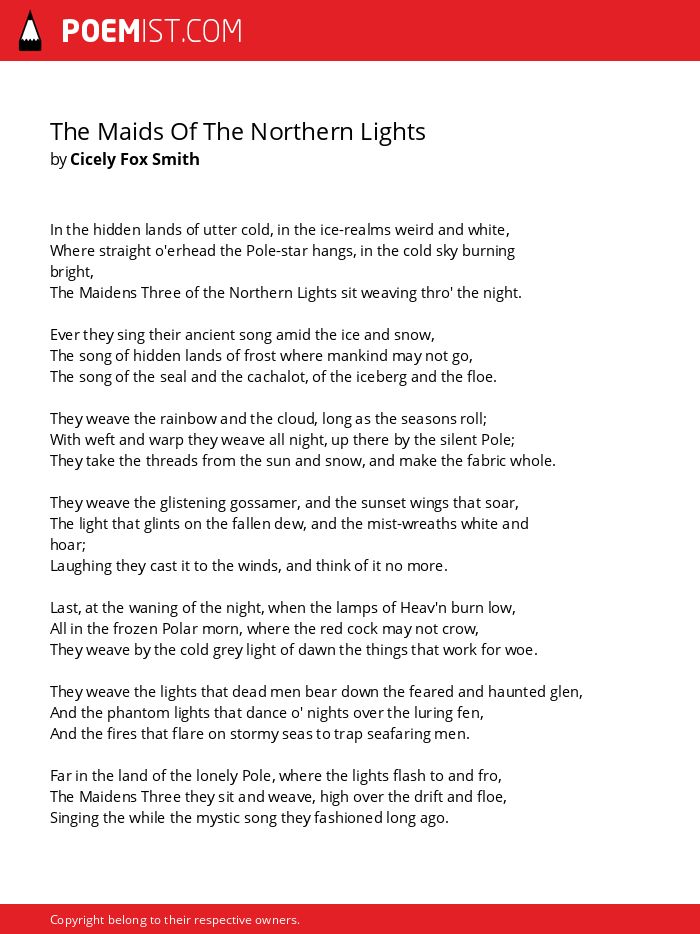 POEMIST.COM

The Maids Of The Northern Lights
by Cicely Fox Smith

In the hidden lands of utter cold, in the ice-realms weird and white,
Where straight o'erhead the Pole-star hangs, in the cold sky burning bright,
The Maidens Three of the Northern Lights sit weaving thro' the night.

Ever they sing their ancient song amid the ice and snow,
The song of hidden lands of frost where mankind may not go,
The song of the seal and the cachalot, of the iceberg and the floe.

They weave the rainbow and the cloud, long as the seasons roll;
With weft and warp they weave all night, up there by the silent Pole;
They take the threads from the sun and snow, and make the fabric whole.

They weave the glistening gossamer, and the sunset wings that soar,
The light that glints on the fallen dew, and the mist-wreaths white and hoar;
Laughing they cast it to the winds, and think of it no more.

Last, at the waning of the night, when the lamps of Heav'n burn low,
All in the frozen Polar morn, where the red cock may not crow,
They weave by the cold grey light of dawn the things that work for woe.

They weave the lights that dead men bear down the feared and haunted glen,
And the phantom lights that dance o' nights over the luring fen,
And the fires that flare on stormy seas to trap seafaring men.

Far in the land of the lonely Pole, where the lights flash to and fro,
The Maidens Three they sit and weave, high over the drift and floe,
Singing the while the mystic song they fashioned long ago.

Copyright belong to their respective owners.